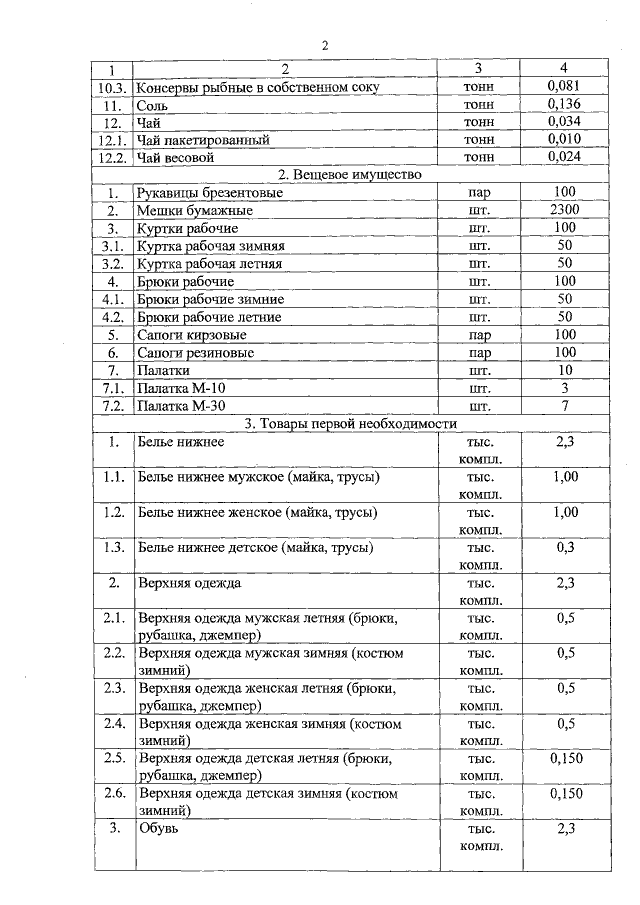 2

| 1 | 2 | 3 | 4 |
|---|---|---|---|
| 10.3. | Консервы рыбные в собственном соку | тонн | 0,081 |
| 11. | Соль | тонн | 0,136 |
| 12. | Чай | тонн | 0,034 |
| 12.1. | Чай пакетированный | тонн | 0,010 |
| 12.2. | Чай весовой | тонн | 0,024 |
| 2. Вещевое имущество | | | |
| 1. | Рукавицы брезентовые | пар | 100 |
| 2. | Мешки бумажные | шт. | 2300 |
| 3. | Куртки рабочие | шт. | 100 |
| 3.1. | Куртка рабочая зимняя | шт. | 50 |
| 3.2. | Куртка рабочая летняя | шт. | 50 |
| 4. | Брюки рабочие | шт. | 100 |
| 4.1. | Брюки рабочие зимние | шт. | 50 |
| 4.2. | Брюки рабочие летние | шт. | 50 |
| 5. | Сапоги кирзовые | пар | 100 |
| 6. | Сапоги резиновые | пар | 100 |
| 7. | Палатки | шт. | 10 |
| 7.1. | Палатка М-10 | шт. | 3 |
| 7.2. | Палатка М-30 | шт. | 7 |
| 3. Товары первой необходимости | | | |
| 1. | Белье нижнее | тыс. компл. | 2,3 |
| 1.1. | Белье нижнее мужское (майка, трусы) | тыс. компл. | 1,00 |
| 1.2. | Белье нижнее женское (майка, трусы) | тыс. компл. | 1,00 |
| 1.3. | Белье нижнее детское (майка, трусы) | тыс. компл. | 0,3 |
| 2. | Верхняя одежда | тыс. компл. | 2,3 |
| 2.1. | Верхняя одежда мужская летняя (брюки, рубашка, джемпер) | тыс. компл. | 0,5 |
| 2.2. | Верхняя одежда мужская зимняя (костюм зимний) | тыс. компл. | 0,5 |
| 2.3. | Верхняя одежда женская летняя (брюки, рубашка, джемпер) | тыс. компл. | 0,5 |
| 2.4. | Верхняя одежда женская зимняя (костюм зимний) | тыс. компл. | 0,5 |
| 2.5. | Верхняя одежда детская летняя (брюки, рубашка, джемпер) | тыс. компл. | 0,150 |
| 2.6. | Верхняя одежда детская зимняя (костюм зимний) | тыс. компл. | 0,150 |
| 3. | Обувь | тыс. компл. | 2,3 |